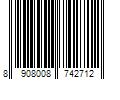 8 908008 742712